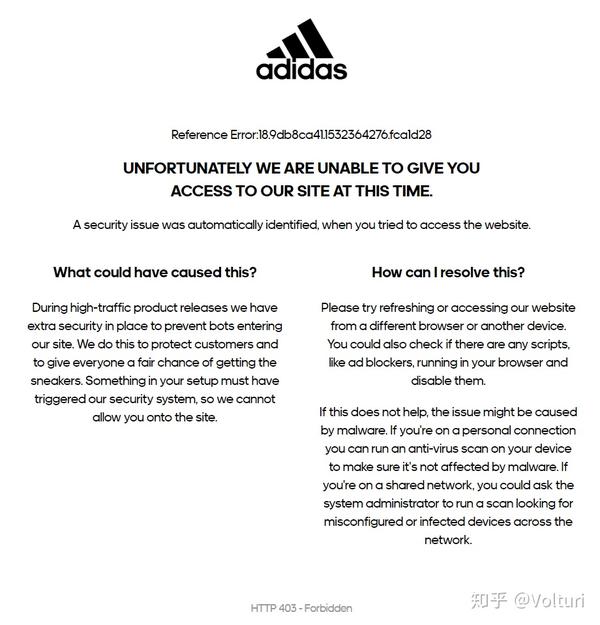 adidas

Reference Error:18.9db8ca41.1532364276.fca1d28

UNFORTUNATELY WE ARE UNABLE TO GIVE YOU ACCESS TO OUR SITE AT THIS TIME.

A security issue was automatically identified, when you tried to access the website.

What could have caused this?

During high-traffic product releases we have extra security in place to prevent bots entering our site. We do this to protect customers and to give everyone a fair chance of getting the sneakers. Something in your setup must have triggered our security system, so we cannot allow you onto the site.

How can I resolve this?

Please try refreshing or accessing our website from a different browser or another device. You could also check if there are any scripts, like ad blockers, running in your browser and disable them.

If this does not help, the issue might be caused by malware. If you're on a personal connection you can run an anti-virus scan on your device to make sure it's not affected by malware. If you're on a shared network, you could ask the system administrator to run a scan looking for misconfigured or infected devices across the network.

HTTP 403 - Forbidden

知乎 @Volturi